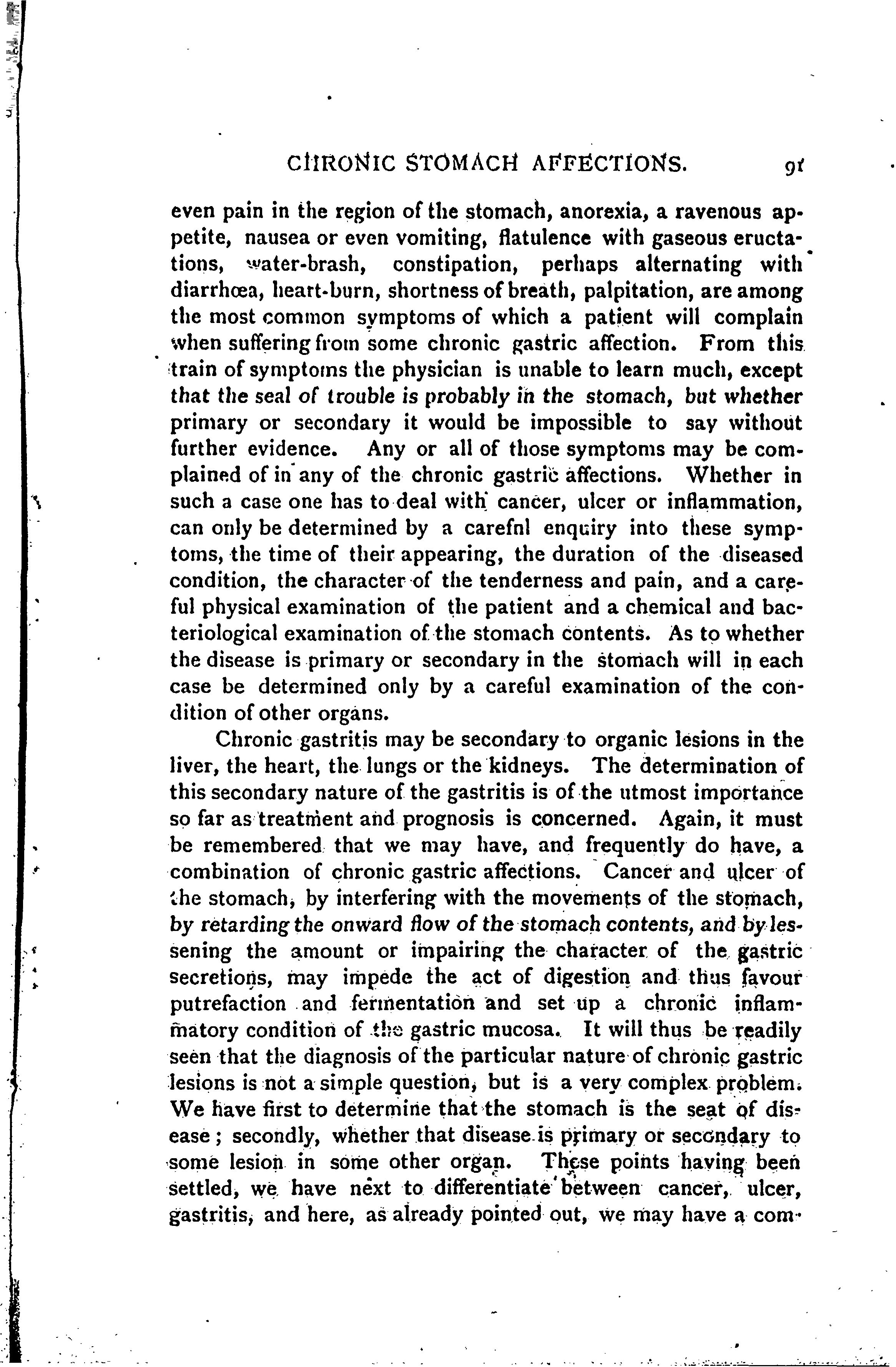 CHRONIC STOMACH AFFECTIONS. 91

even pain in the region of the stomach, anorexia, a ravenous appetite, nausea or even vomiting, flatulence with gaseous eructations, water-brash, constipation, perhaps alternating with diarrhœa, heart-burn, shortness of breath, palpitation, are among the most common symptoms of which a patient will complain when suffering from some chronic gastric affection. From this train of symptoms the physician is unable to learn much, except that the seal of trouble is probably in the stomach, but whether primary or secondary it would be impossible to say without further evidence. Any or all of those symptoms may be complained of in any of the chronic gastric affections. Whether in such a case one has to deal with cancer, ulcer or inflammation, can only be determined by a carefnl enquiry into these symptoms, the time of their appearing, the duration of the diseased condition, the character of the tenderness and pain, and a careful physical examination of the patient and a chemical and bacteriological examination of the stomach contents. As to whether the disease is primary or secondary in the stomach will in each case be determined only by a careful examination of the condition of other organs.

Chronic gastritis may be secondary to organic lesions in the liver, the heart, the lungs or the kidneys. The determination of this secondary nature of the gastritis is of the utmost importance so far as treatment and prognosis is concerned. Again, it must be remembered that we may have, and frequently do have, a combination of chronic gastric affections. Cancer and ulcer of the stomach, by interfering with the movements of the stomach, by retarding the onward flow of the stomach contents, and by lessening the amount or impairing the character of the gastric secretions, may impede the act of digestion and thus favour putrefaction and fermentation and set up a chronic inflammatory condition of the gastric mucosa. It will thus be readily seen that the diagnosis of the particular nature of chronic gastric lesions is not a simple question, but is a very complex problem. We have first to determine that the stomach is the seat of disease; secondly, whether that disease is primary or secondary to some lesion in some other organ. These points having been settled, we have next to differentiate between cancer, ulcer, gastritis, and here, as already pointed out, we may have a com-